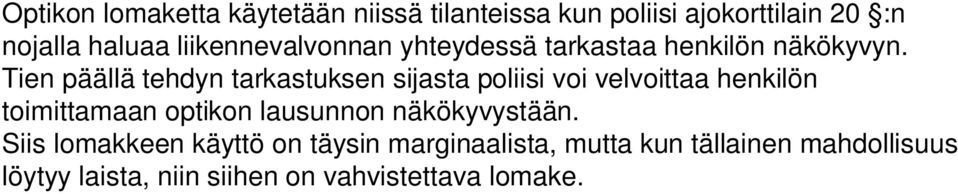 Optikon lomaketta käytetään niissä tilanteissa kun poliisi ajokorttilain 20 §:n nojalla haluaa liikennevalvonnan yhteydessä tarkastaa henkilön näkökyvyn. Tien päällä tehdyn tarkastuksen sijasta poliisi voi velvoittaa henkilön toimittamaan optikon lausunnon näkökyvystään.
Siis lomakkeen käyttö on täysin marginaalista, mutta kun tällainen mahdollisuus löytyy laista, niin siihen on vahvistettava lomake.